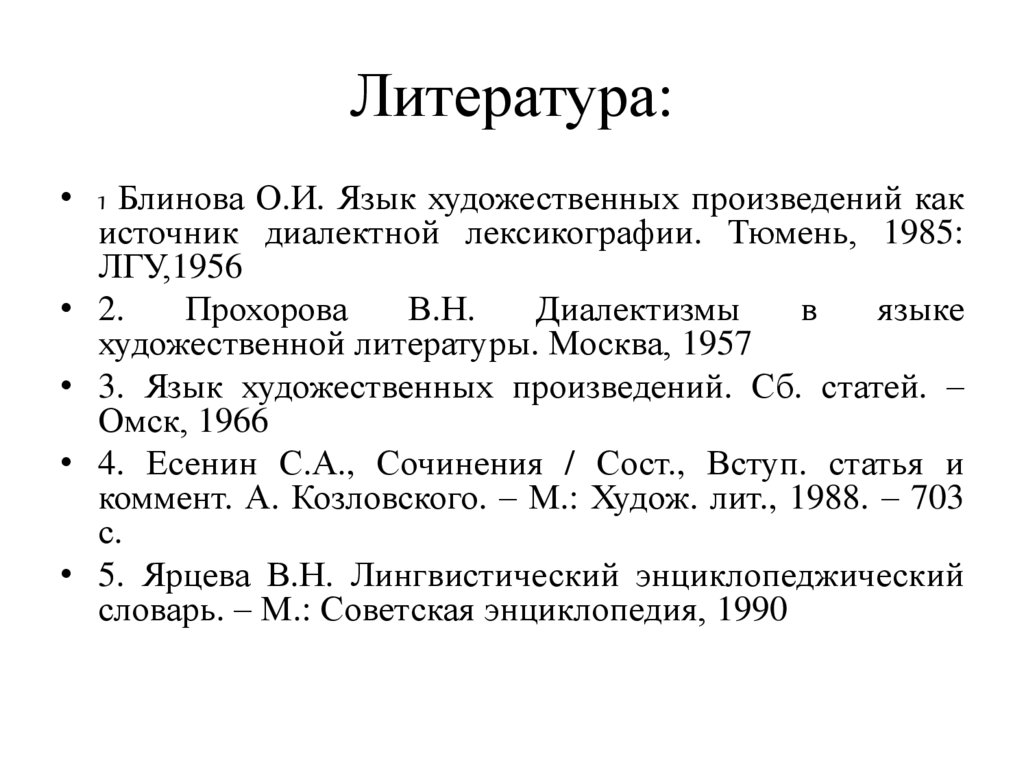 Литература:

• 1 Блинова О.И. Язык художественных произведений как источник диалектной лексикографии. Тюмень, 1985: ЛГУ,1956
• 2. Прохорова В.Н. Диалектизмы в языке художественной литературы. Москва, 1957
• 3. Язык художественных произведений. Сб. статей. – Омск, 1966
• 4. Есенин С.А., Сочинения / Сост., Вступ. статья и коммент. А. Козловского. – М.: Худож. лит., 1988. – 703 с.
• 5. Ярцева В.Н. Лингвистический энциклопеджический словарь. – М.: Советская энциклопедия, 1990